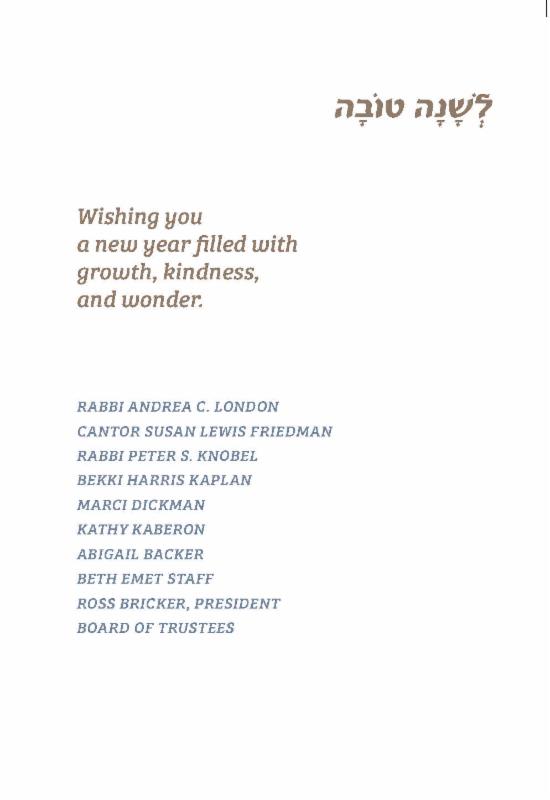 לְשָׁנָה טוֹבָה

Wishing you a new year filled with growth, kindness, and wonder.

RABBI ANDREA C. LONDON
CANTOR SUSAN LEWIS FRIEDMAN
RABBI PETER S. KNOBEL
BEKKI HARRIS KAPLAN
MARCI DICKMAN
KATHY KABERON
ABIGAIL BACKER
BETH EMET STAFF
ROSS BRICKER, PRESIDENT
BOARD OF TRUSTEES